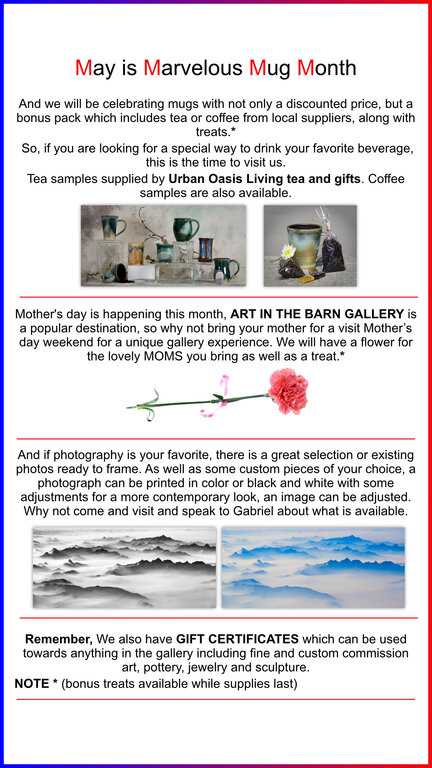 May is Marvelous Mug Month

And we will be celebrating mugs with not only a discounted price, but a bonus pack which includes tea or coffee from local suppliers, along with treats.*

So, if you are looking for a special way to drink your favorite beverage, this is the time to visit us.

Tea samples supplied by Urban Oasis Living tea and gifts. Coffee samples are also available.

Mother's day is happening this month, ART IN THE BARN GALLERY is a popular destination, so why not bring your mother for a visit Mother's day weekend for a unique gallery experience. We will have a flower for the lovely MOMS you bring as well as a treat.*

And if photography is your favorite, there is a great selection or existing photos ready to frame. As well as some custom pieces of your choice, a photograph can be printed in color or black and white with some adjustments for a more contemporary look, an image can be adjusted. Why not come and visit and speak to Gabriel about what is available.

Remember, We also have GIFT CERTIFICATES which can be used towards anything in the gallery including fine and custom commission art, pottery, jewelry and sculpture.

NOTE * (bonus treats available while supplies last)